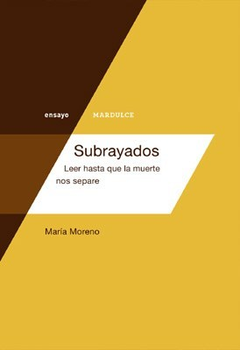 ensayo MARDULCE

Subrayados

Leer hasta que la muerte nos separe

María Moreno